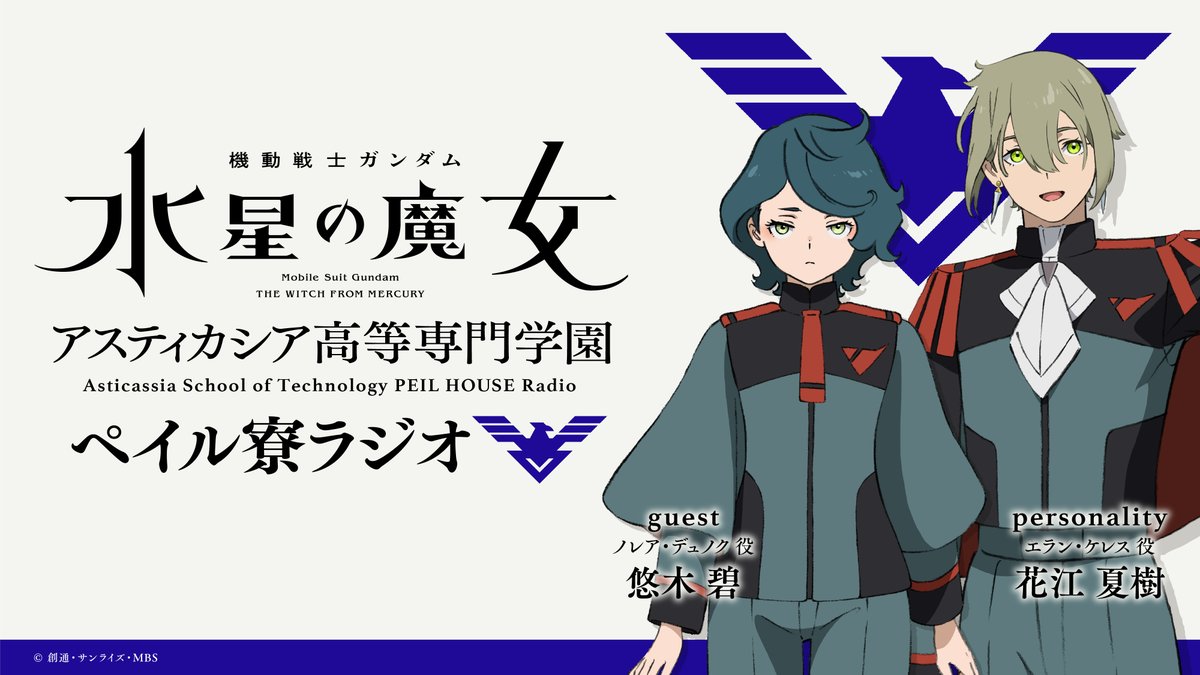 機動戦士ガンダム
水星の魔女
Mobile Suit Gundam
THE WITCH FROM MERCURY

アスティカシア高等専門学園
Asticassia School of Technology PEIL HOUSE Radio
ペイル寮ラジオ

guest
ノレア・デュノク 役
悠木 碧

personality
エラン・ケレス 役
花江 夏樹

© 創通・サンライズ・MBS